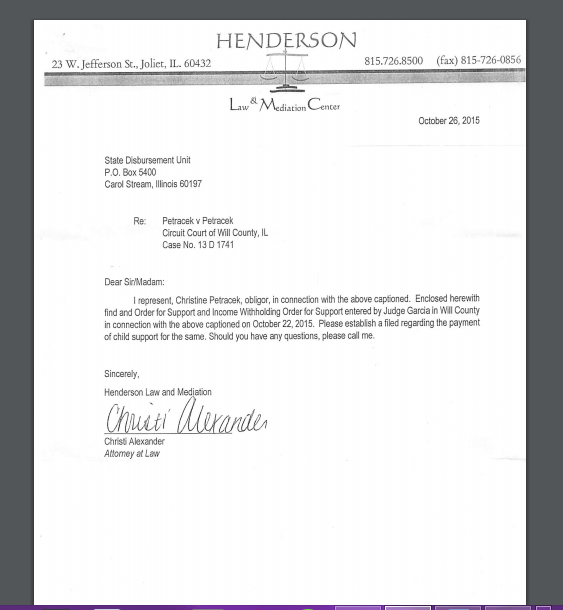 HENDERSON

23 W. Jefferson St., Joliet, IL. 60432

815.726.8500 (fax) 815-726-0856

Law & Mediation Center

October 26, 2015

State Disbursement Unit
P.O. Box 5400
Carol Stream, Illinois 60197

Re: Petracek v Petracek
Circuit Court of Will County, IL
Case No. 13 D 1741

Dear Sir/Madam:

I represent, Christine Petracek, obligor, in connection with the above captioned. Enclosed herewith find and Order for Support and Income Withholding Order for Support entered by Judge Garcia in Will County in connection with the above captioned on October 22, 2015. Please establish a filed regarding the payment of child support for the same. Should you have any questions, please call me.

Sincerely,

Henderson Law and Mediation

Christi Alexander

Christi Alexander
Attorney at Law